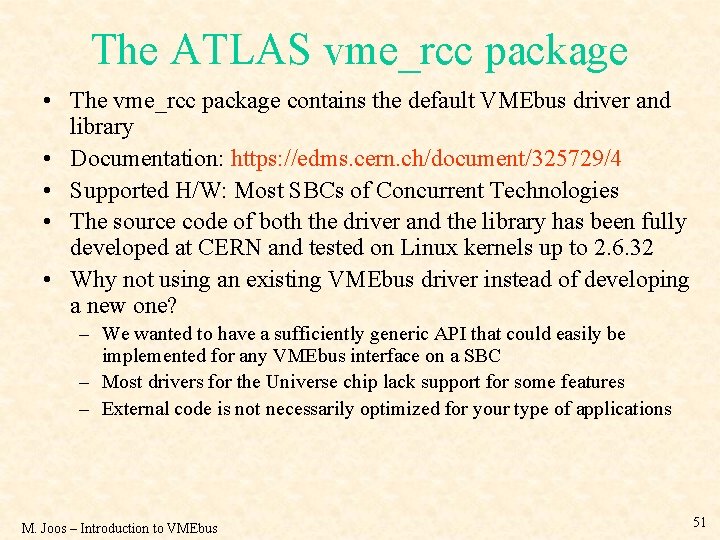 The ATLAS vme_rcc package

• The vme_rcc package contains the default VMEbus driver and library
• Documentation: https://edms.cern.ch/document/325729/4
• Supported H/W: Most SBCs of Concurrent Technologies
• The source code of both the driver and the library has been fully developed at CERN and tested on Linux kernels up to 2.6.32
• Why not using an existing VMEbus driver instead of developing a new one?
– We wanted to have a sufficiently generic API that could easily be implemented for any VMEbus interface on a SBC
– Most drivers for the Universe chip lack support for some features
– External code is not necessarily optimized for your type of applications

M. Joos – Introduction to VMEbus

51